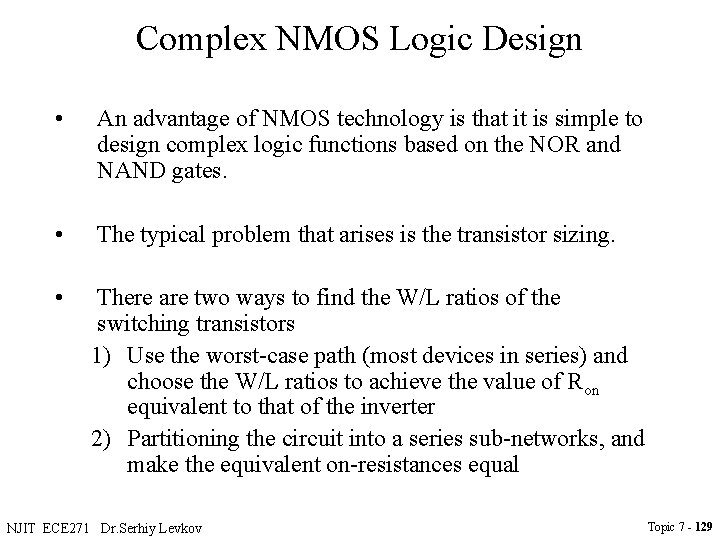 Complex NMOS Logic Design

• An advantage of NMOS technology is that it is simple to design complex logic functions based on the NOR and NAND gates.

• The typical problem that arises is the transistor sizing.

• There are two ways to find the W/L ratios of the switching transistors

1) Use the worst-case path (most devices in series) and choose the W/L ratios to achieve the value of $R_{on}$ equivalent to that of the inverter

2) Partitioning the circuit into a series sub-networks, and make the equivalent on-resistances equal

NJIT ECE271 Dr.Serhiy Levkov

Topic 7 - 129